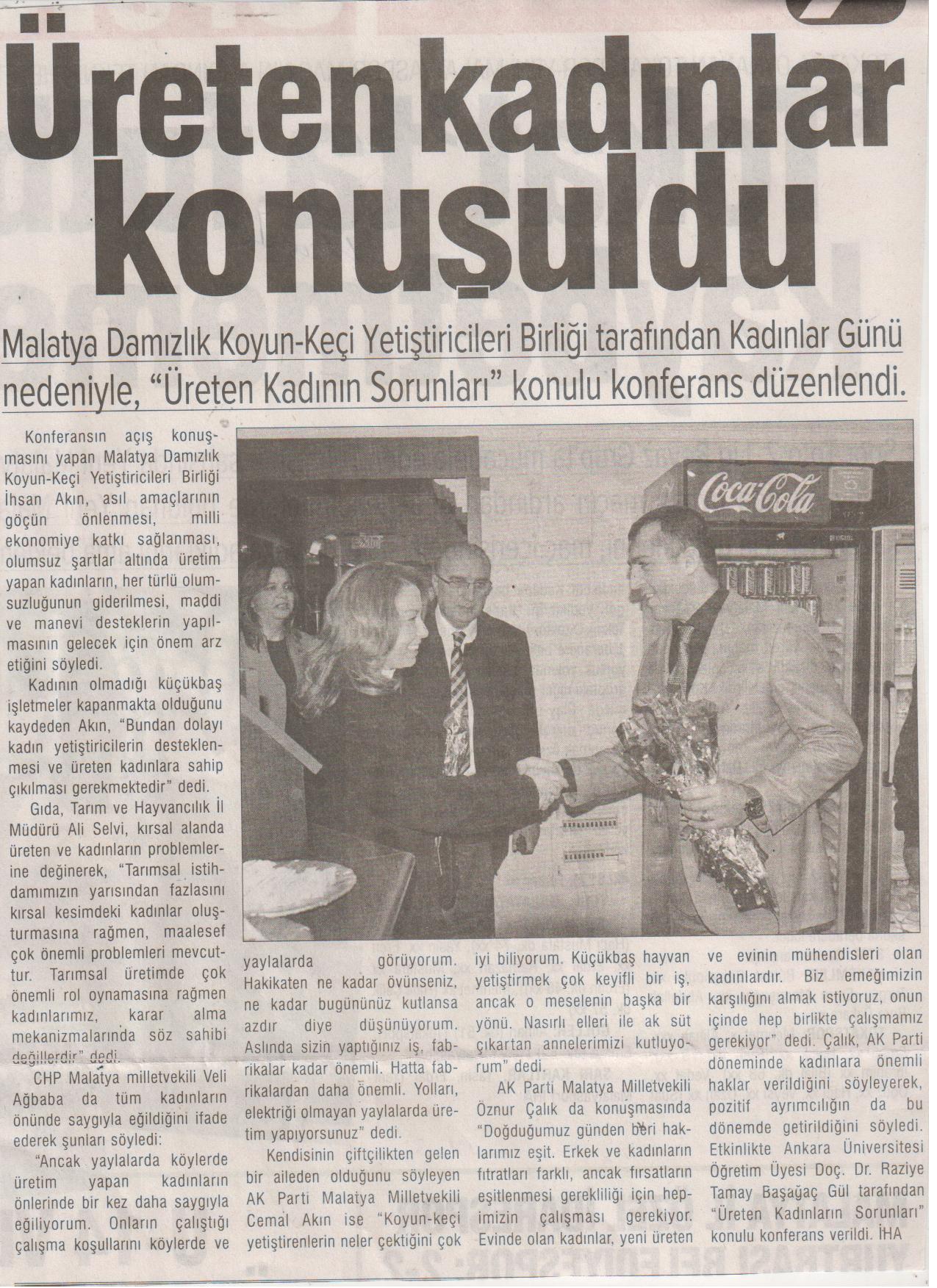 Üreten kadınlar konuşuldu

Malatya Damızlık Koyun-Keçi Yetiştiricileri Birliği tarafından Kadınlar Günü nedeniyle, "Üreten Kadının Sorunları" konulu konferans düzenlendi.

Konferansın açış konuşmasını yapan Malatya Damızlık Koyun-Keçi Yetiştiricileri Birliği İhsan Akın, asıl amaçlarının göçün önlenmesi, milli ekonomiye katkı sağlanması, olumsuz şartlar altında üretim yapan kadınların, her türlü olumsuzluğunun giderilmesi, maddi ve manevi desteklerin yapılmasının gelecek için önem arz etiğini söyledi.

Kadının olmadığı küçükbaş işletmeler kapanmakta olduğunu kaydeden Akın, "Bundan dolayı kadın yetiştiricilerin desteklenmesi ve üreten kadınlara sahip çıkılması gerekmektedir" dedi.

Gıda, Tarım ve Hayvancılık İl Müdürü Ali Selvi, kırsal alanda üreten ve kadınların problemlerine değinerek, "Tarımsal istihdamımızın yarısından fazlasını kırsal kesimdeki kadınlar oluşturmasına rağmen, maalesef çok önemli problemleri mevcuttur. Tarımsal üretimde çok önemli rol oynamasına rağmen kadınlarımız, karar alma mekanizmalarında söz sahibi değillerdir" dedi.

CHP Malatya milletvekili Veli Ağbaba da tüm kadınların önünde saygıyla eğildiğini ifade ederek şunları söyledi:

"Ancak yaylalarda köylerde üretim yapan kadınların önlerinde bir kez daha saygıyla eğiliyorum. Onların çalıştığı çalışma koşullarını köylerde ve yaylalarda görüyorum. Hakikaten ne kadar övünseniz, ne kadar bugününüz kutlansa azdır diye düşünüyorum. Aslında sizin yaptığınız iş, fabrikalar kadar önemli. Hatta fabrikalardan daha önemli. Yolları, elektriği olmayan yaylalarda üretim yapıyorsunuz" dedi.

Kendisinin çiftçilikten gelen bir aileden olduğunu söyleyen AK Parti Malatya Milletvekili Cemal Akın ise "Koyun-keçi yetiştirenlerin neler çektiğini çok iyi biliyorum. Küçükbaş hayvan yetiştirmek çok keyifli bir iş, ancak o meselenin başka bir yönü. Nasırlı elleri ile ak süt çıkartan annelerimizi kutluyorum" dedi.

AK Parti Malatya Milletvekili Öznur Çalık da konuşmasında "Doğduğumuz günden beri haklarımız eşit. Erkek ve kadınların fıtratları farklı, ancak fırsatların eşitlenmesi gerekliliği için hepimizin çalışması gerekiyor. Evinde olan kadınlar, yeni üreten ve evinin mühendisleri olan kadınlardır. Biz emeğimizin karşılığını almak istiyoruz, onun içinde hep birlikte çalışmamız gerekiyor" dedi. Çalık, AK Parti döneminde kadınlara önemli haklar verildiğini söyleyerek, pozitif ayrımcılığın da bu dönemde getirildiğini söyledi. Etkinlikte Ankara Üniversitesi Öğretim Üyesi Doç. Dr. Raziye Tamay Başağaç Gül tarafından "Üreten Kadınların Sorunları" konulu konferans verildi. İHA

Coca-Cola